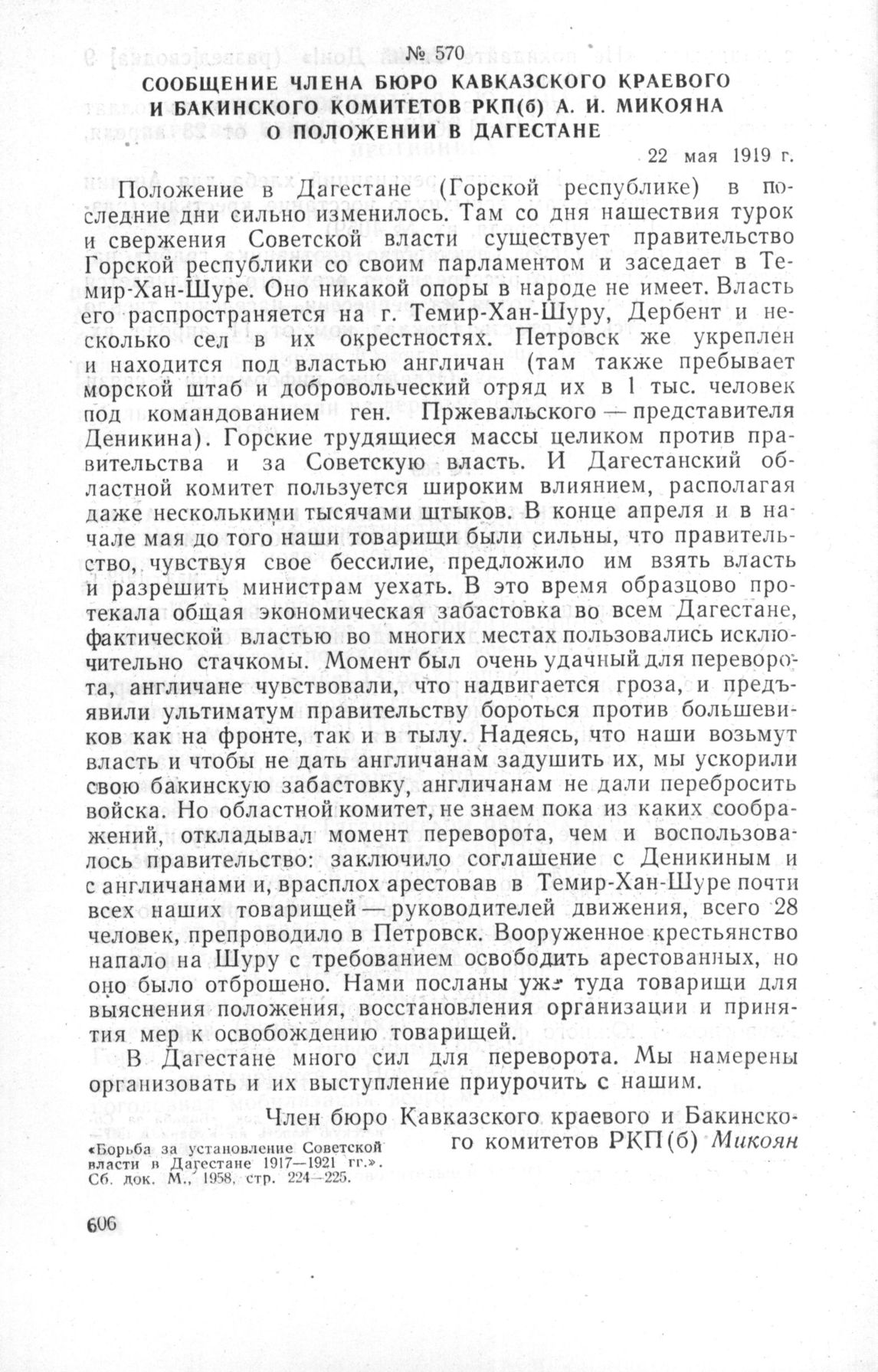 № 570
СООБЩЕНИЕ ЧЛЕНА БЮРО КАВКАЗСКОГО КРАЕВОГО И БАКИНСКОГО КОМИТЕТОВ РКП(б) А. И. МИКОЯНА О ПОЛОЖЕНИИ В ДАГЕСТАНЕ

22 мая 1919 г.

Положение в Дагестане (Горской республике) в последние дни сильно изменилось. Там со дня нашествия турок и свержения Советской власти существует правительство Горской республики со своим парламентом и заседает в Темир-Хан-Шуре. Оно никакой опоры в народе не имеет. Власть его распространяется на г. Темир-Хан-Шуру, Дербент и несколько сел в их окрестностях. Петровск же укреплен и находится под властью англичан (там также пребывает морской штаб и добровольческий отряд их в 1 тыс. человек под командованием ген. Пржевальского — представителя Деникина). Горские трудящиеся массы целиком против правительства и за Советскую власть. И Дагестанский областной комитет пользуется широким влиянием, располагая даже несколькими тысячами штыков. В конце апреля и в начале мая до того наши товарищи были сильны, что правительство, чувствуя свое бессилие, предложило им взять власть и разрешить министрам уехать. В это время образцово протекала общая экономическая забастовка во всем Дагестане, фактической властью во многих местах пользовались исключительно стачкомы. Момент был очень удачный для переворота, англичане чувствовали, что надвигается гроза, и предъявили ультиматум правительству бороться против большевиков как на фронте, так и в тылу. Надеясь, что наши возьмут власть и чтобы не дать англичанам задушить их, мы ускорили свою бакинскую забастовку, англичанам не дали перебросить войска. Но областной комитет, не знаем пока из каких соображений, откладывал момент переворота, чем и воспользовалось правительство: заключило соглашение с Деникиным и с англичанами и, врасплох арестовав в Темир-Хан-Шуре почти всех наших товарищей — руководителей движения, всего 28 человек, препроводило в Петровск. Вооруженное крестьянство напало на Шуру с требованием освободить арестованных, но оно было отброшено. Нами посланы уже туда товарищи для выяснения положения, восстановления организации и принятия мер к освобождению товарищей.

В Дагестане много сил для переворота. Мы намерены организовать и их выступление приурочить с нашим.

Член бюро Кавказского краевого и Бакинского комитетов РКП(б) Микоян

«Борьба за установление Советской власти в Дагестане 1917—1921 гг.». Сб. док. М., 1958, стр. 224—225.

606